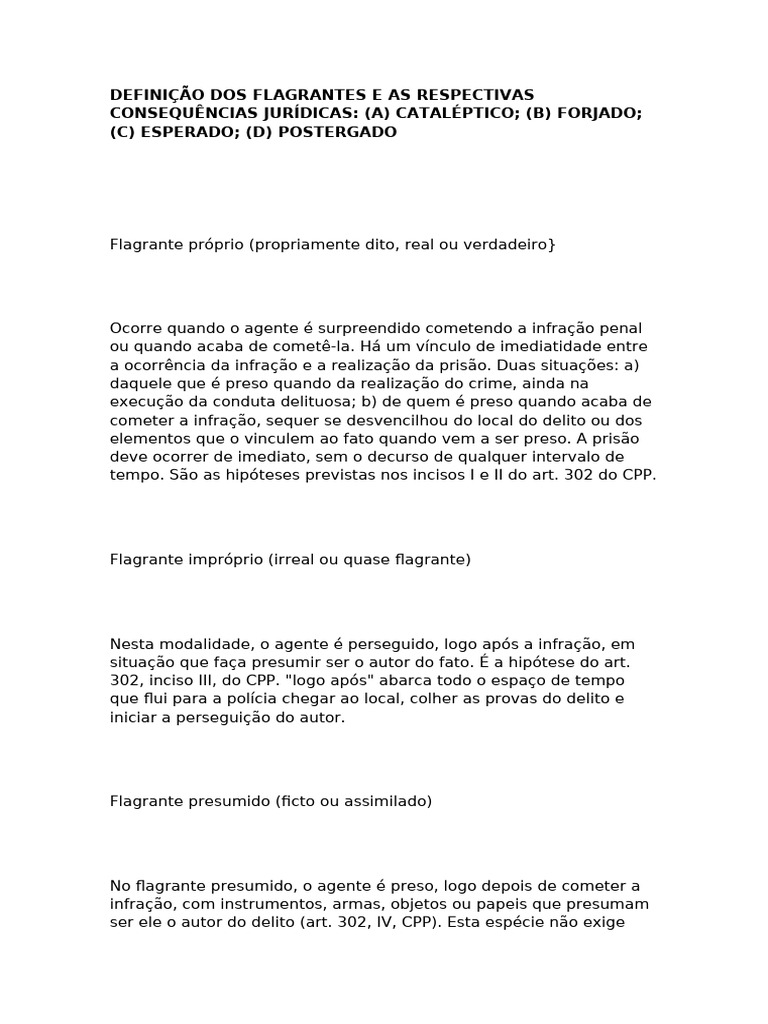 DEFINIÇÃO DOS FLAGRANTES E AS RESPECTIVAS CONSEQUÊNCIAS JURÍDICAS: (A) CATALÉPTICO; (B) FORJADO; (C) ESPERADO; (D) POSTERGADO

Flagrante próprio (propriamente dito, real ou verdadeiro}

Ocorre quando o agente é surpreendido cometendo a infração penal ou quando acaba de cometê-la. Há um vínculo de imediatidade entre a ocorrência da infração e a realização da prisão. Duas situações: a) daquele que é preso quando da realização do crime, ainda na execução da conduta delituosa; b) de quem é preso quando acaba de cometer a infração, sequer se desvencilhou do local do delito ou dos elementos que o vinculem ao fato quando vem a ser preso. A prisão deve ocorrer de imediato, sem o decurso de qualquer intervalo de tempo. São as hipóteses previstas nos incisos I e II do art. 302 do CPP.

Flagrante impróprio (irreal ou quase flagrante)

Nesta modalidade, o agente é perseguido, logo após a infração, em situação que faça presumir ser o autor do fato. É a hipótese do art. 302, inciso III, do CPP. "logo após" abarca todo o espaço de tempo que flui para a polícia chegar ao local, colher as provas do delito e iniciar a perseguição do autor.

Flagrante presumido (ficto ou assimilado)

No flagrante presumido, o agente é preso, logo depois de cometer a infração, com instrumentos, armas, objetos ou papeis que presumam ser ele o autor do delito (art. 302, IV, CPP). Esta espécie não exige